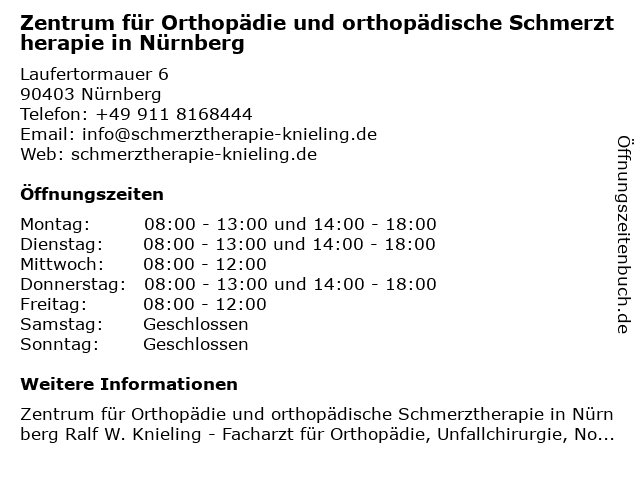 Zentrum für Orthopädie und orthopädische Schmerztherapie in Nürnberg

Laufertormauer 6
90403 Nürnberg
Telefon: +49 911 8168444
Email: info@schmerztherapie-knieling.de
Web: schmerztherapie-knieling.de

Öffnungszeiten

| | |
|---|---|
| Montag: | 08:00 - 13:00 und 14:00 - 18:00 |
| Dienstag: | 08:00 - 13:00 und 14:00 - 18:00 |
| Mittwoch: | 08:00 - 12:00 |
| Donnerstag: | 08:00 - 13:00 und 14:00 - 18:00 |
| Freitag: | 08:00 - 12:00 |
| Samstag: | Geschlossen |
| Sonntag: | Geschlossen |

Weitere Informationen

Zentrum für Orthopädie und orthopädische Schmerztherapie in Nürnberg Ralf W. Knieling - Facharzt für Orthopädie, Unfallchirurgie, No...

Öffnungszeitenbuch.de